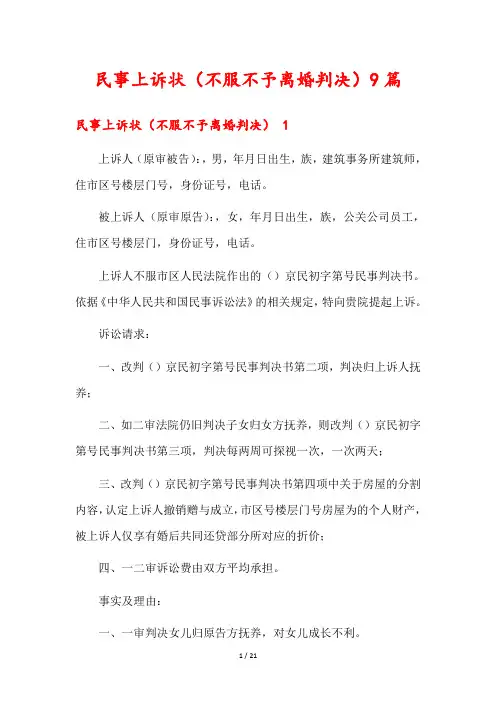 民事上诉状（不服不予离婚判决）9篇

民事上诉状（不服不予离婚判决） 1

上诉人（原审被告）:，男，年月日出生，族，建筑事务所建筑师，住市区号楼层门号，身份证号，电话。

被上诉人（原审原告）:，女，年月日出生，族，公关公司员工，住市区号楼层门，身份证号，电话。

上诉人不服市区人民法院作出的（）京民初字第号民事判决书。依据《中华人民共和国民事诉讼法》的相关规定，特向贵院提起上诉。

诉讼请求：

一、改判（）京民初字第号民事判决书第二项，判决归上诉人抚养；

二、如二审法院仍旧判决子女归女方抚养，则改判（）京民初字第号民事判决书第三项，判决每两周可探视一次，一次两天；

三、改判（）京民初字第号民事判决书第四项中关于房屋的分割内容，认定上诉人撤销赠与成立，市区号楼层门号房屋为的个人财产，被上诉人仅享有婚后共同还贷部分所对应的折价；

四、一二审诉讼费由双方平均承担。

事实及理由：

一、一审判决女儿归原告方抚养，对女儿成长不利。

1 / 21